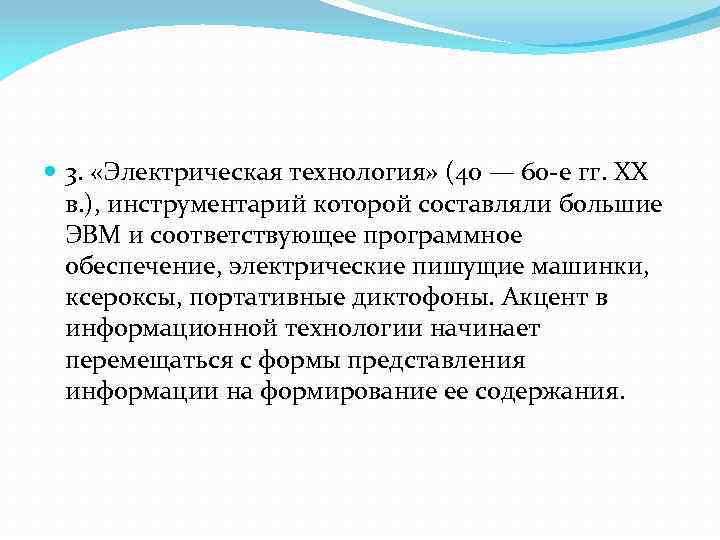 3. «Электрическая технология» (40 — 60-е гг. XX в.), инструментарий которой составляли большие ЭВМ и соответствующее программное обеспечение, электрические пишущие машинки, ксероксы, портативные диктофоны. Акцент в информационной технологии начинает перемещаться с формы представления информации на формирование ее содержания.